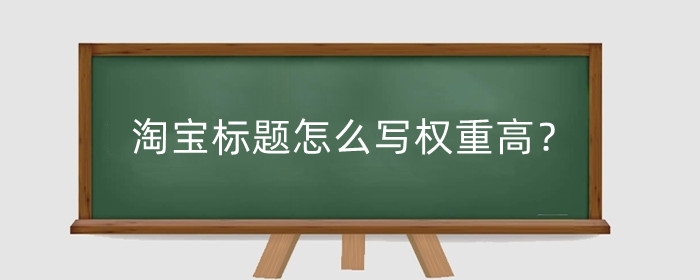 淘宝标题怎么写权重高?